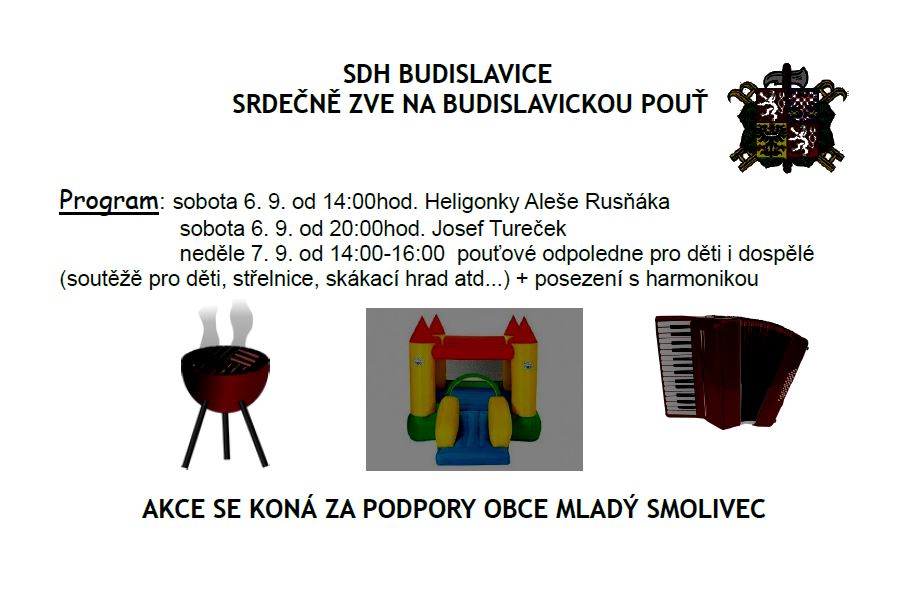 SDH BUDISLAVICE
SRDEČNĚ ZVE NA BUDISLAVICKOU POUŤ

Program: sobota 6. 9. od 14:00hod. Heligonky Aleše Rusňáka
sobota 6. 9. od 20:00hod. Josef Tureček
neděle 7. 9. od 14:00-16:00 pouťové odpoledne pro děti i dospělé (soutěžě pro děti, střelnice, skákací hrad atd...) + posezení s harmonikou

AKCE SE KONÁ ZA PODPORY OBCE MLADÝ SMOLIVEC